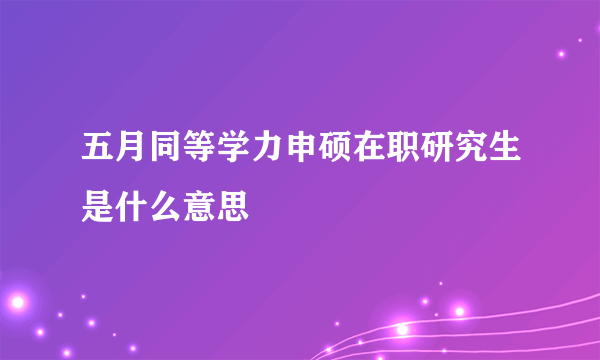 五月同等学力申硕在职研究生是什么意思